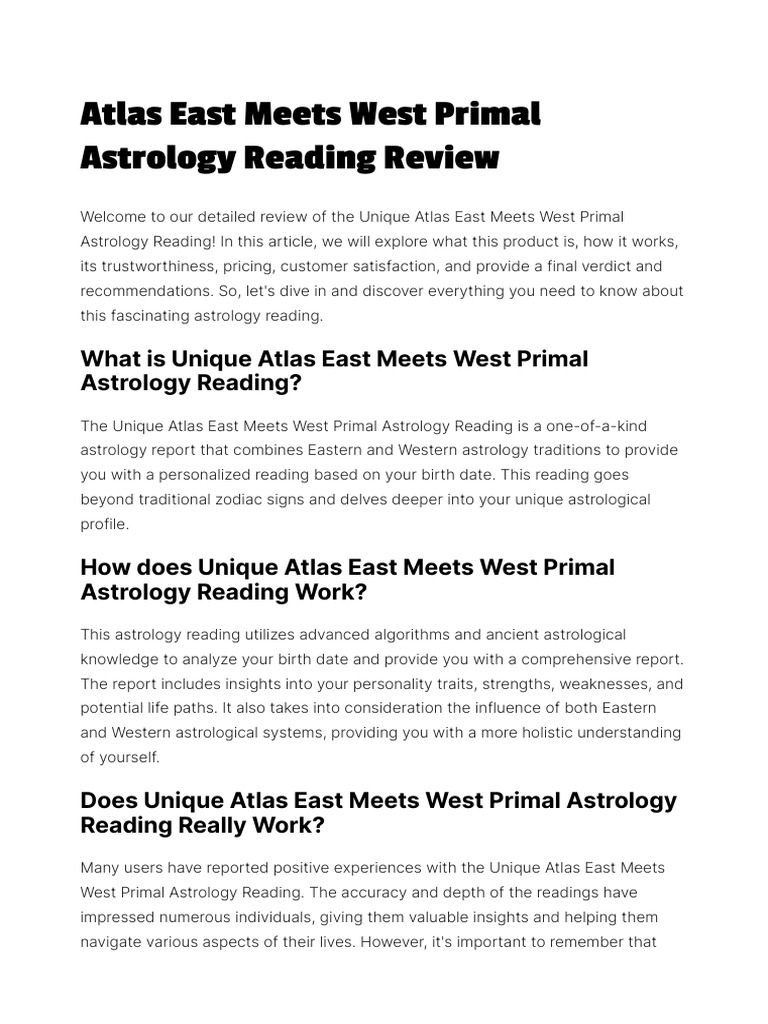 Atlas East Meets West Primal Astrology Reading Review

Welcome to our detailed review of the Unique Atlas East Meets West Primal Astrology Reading! In this article, we will explore what this product is, how it works, its trustworthiness, pricing, customer satisfaction, and provide a final verdict and recommendations. So, let's dive in and discover everything you need to know about this fascinating astrology reading.

What is Unique Atlas East Meets West Primal Astrology Reading?

The Unique Atlas East Meets West Primal Astrology Reading is a one-of-a-kind astrology report that combines Eastern and Western astrology traditions to provide you with a personalized reading based on your birth date. This reading goes beyond traditional zodiac signs and delves deeper into your unique astrological profile.

How does Unique Atlas East Meets West Primal Astrology Reading Work?

This astrology reading utilizes advanced algorithms and ancient astrological knowledge to analyze your birth date and provide you with a comprehensive report. The report includes insights into your personality traits, strengths, weaknesses, and potential life paths. It also takes into consideration the influence of both Eastern and Western astrological systems, providing you with a more holistic understanding of yourself.

Does Unique Atlas East Meets West Primal Astrology Reading Really Work?

Many users have reported positive experiences with the Unique Atlas East Meets West Primal Astrology Reading. The accuracy and depth of the readings have impressed numerous individuals, giving them valuable insights and helping them navigate various aspects of their lives. However, it's important to remember that